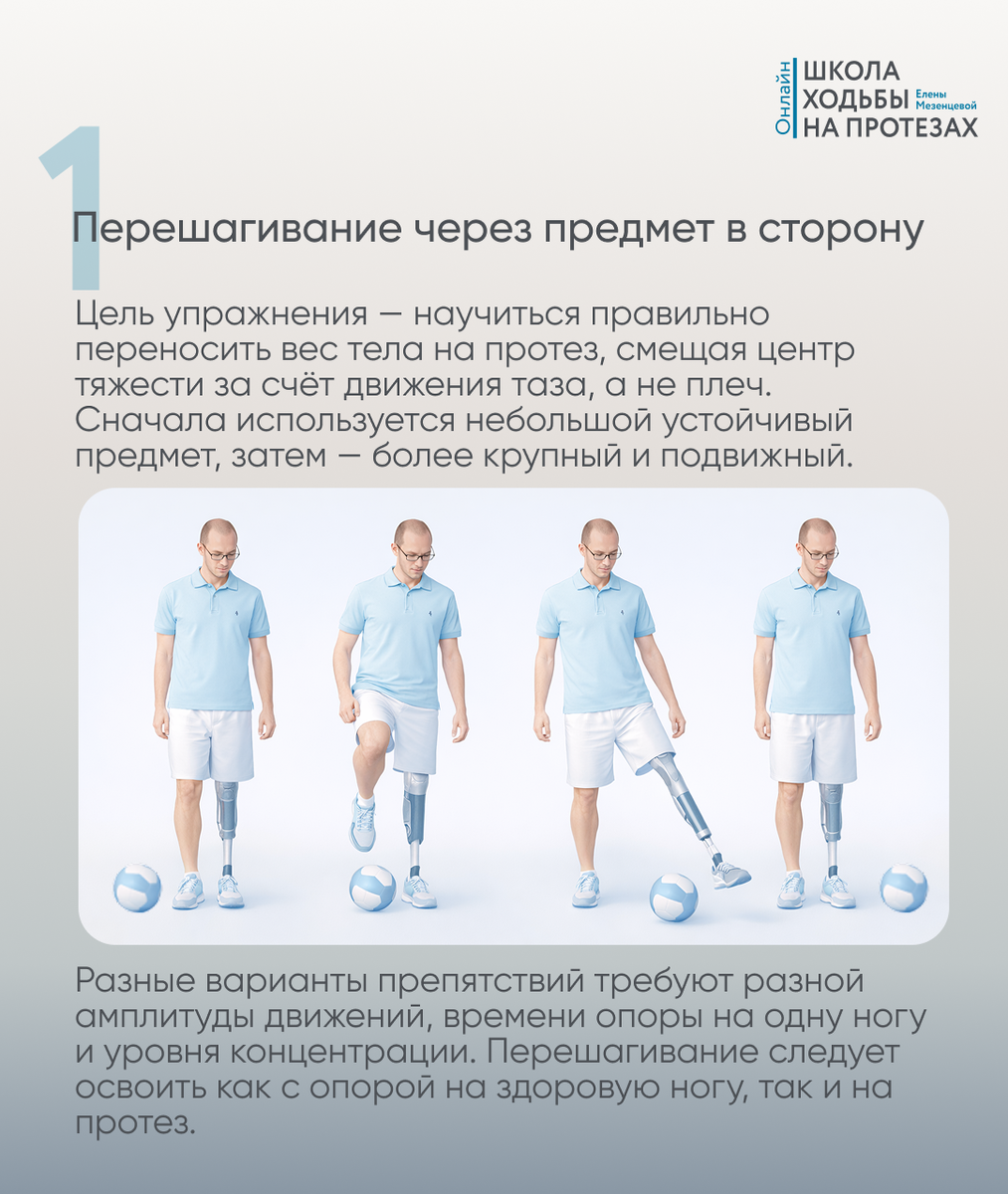 Онлайн
ШКОЛА
ХОДЬБЫ Елены Мезенцевой
НА ПРОТЕЗАХ

1

Перешагивание через предмет в сторону

Цель упражнения — научиться правильно переносить вес тела на протез, смещая центр тяжести за счёт движения таза, а не плеч. Сначала используется небольшой устойчивый предмет, затем — более крупный и подвижный.

Разные варианты препятствий требуют разной амплитуды движений, времени опоры на одну ногу и уровня концентрации. Перешагивание следует освоить как с опорой на здоровую ногу, так и на протез.